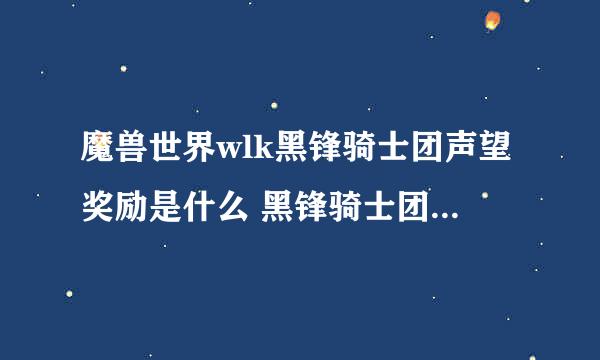 魔兽世界wlk黑锋骑士团声望奖励是什么 黑锋骑士团...